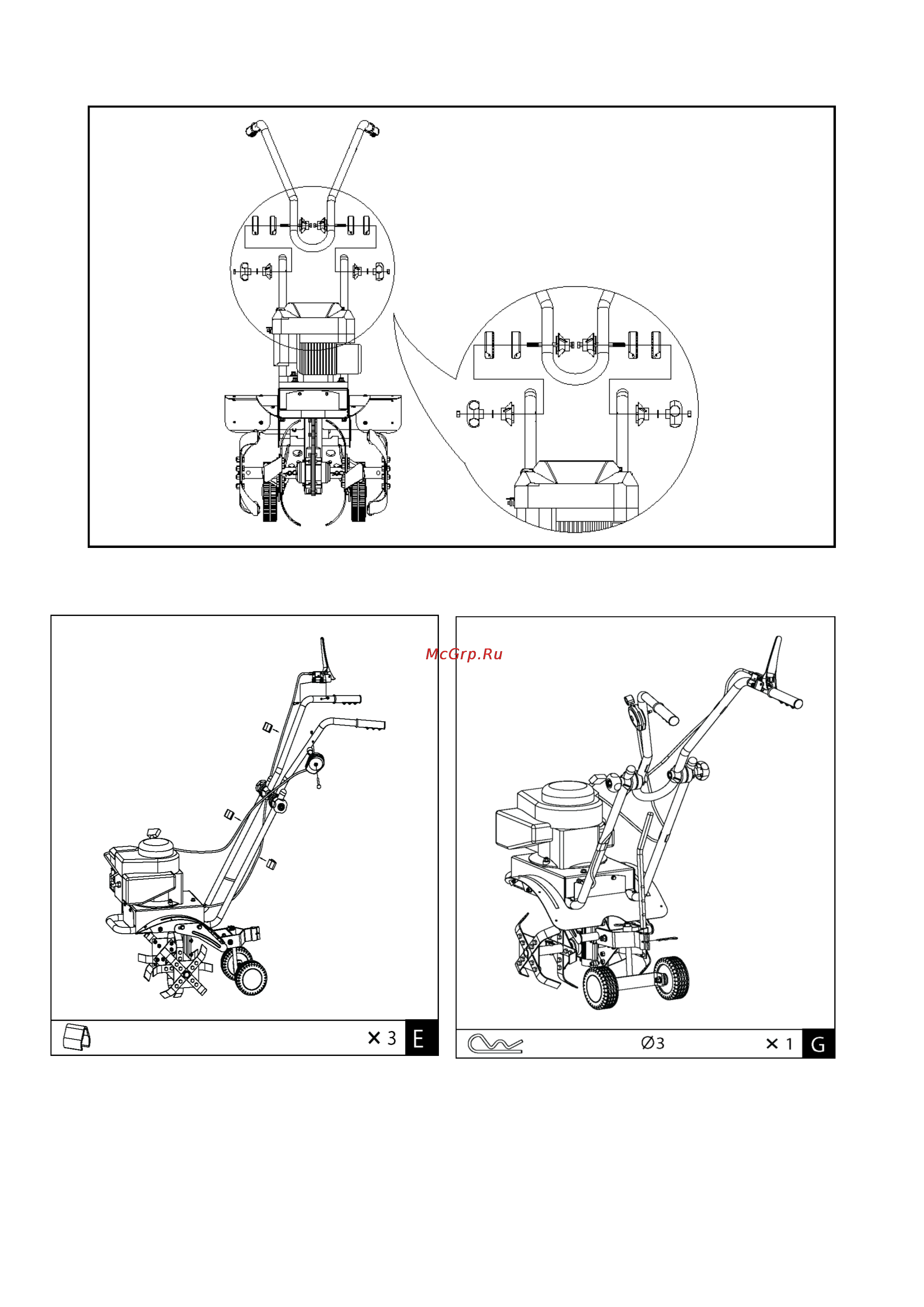 McGrp.Ru

× 3 E

Ø3 × 1 G